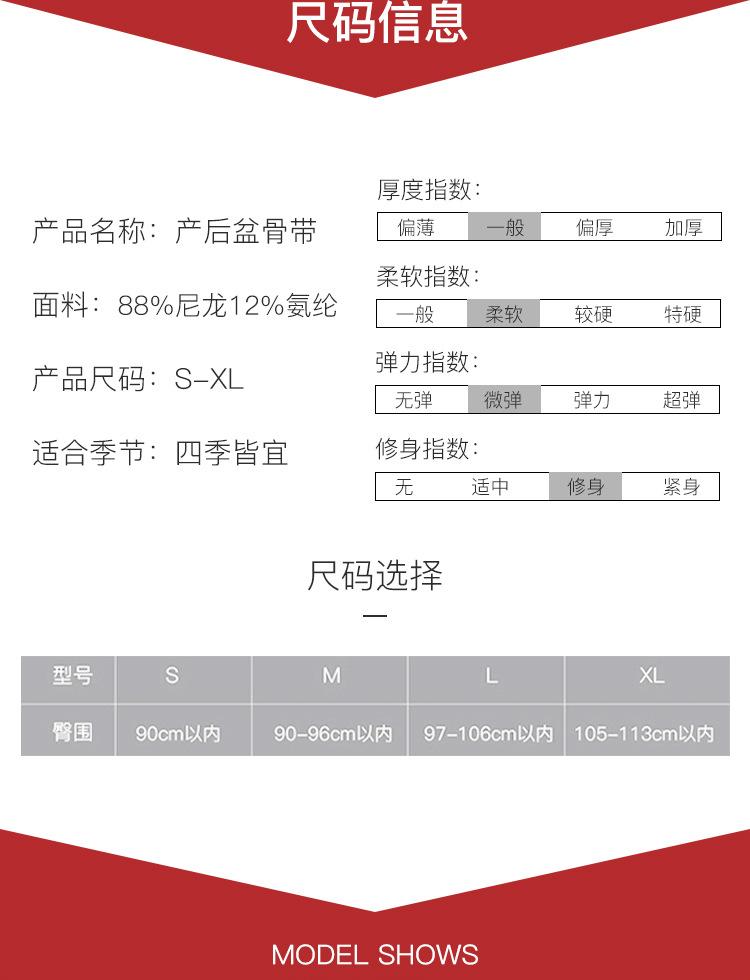 尺码信息

产品名称：产后盆骨带

面料：88%尼龙12%氨纶

产品尺码：S-XL

适合季节：四季皆宜

厚度指数：

偏薄 一般 偏厚 加厚

柔软指数：

一般 柔软 较硬 特硬

弹力指数：

无弹 微弹 弹力 超弹

修身指数：

无 适中 修身 紧身

尺码选择

| 型号 | S | M | L | XL |
|---|---|---|---|---|
| 臀围 | 90cm以内 | 90-96cm以内 | 97-106cm以内 | 105-113cm以内 |

MODEL SHOWS